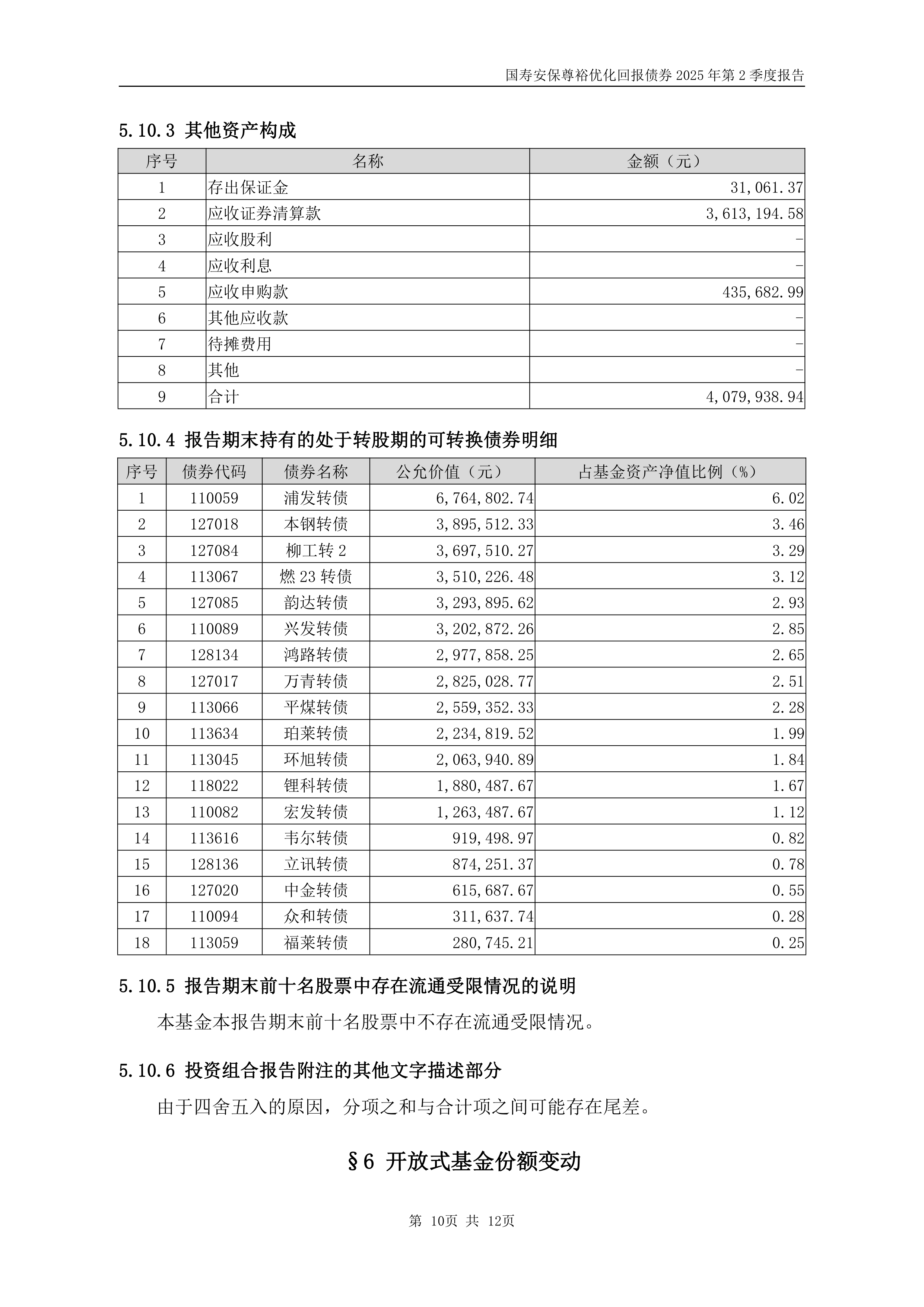 国寿安保尊裕优化回报债券 2025 年第 2 季度报告

5.10.3 其他资产构成

| 序号 | 名称 | 金额（元） |
|---|---|---|
| 1 | 存出保证金 | 31,061.37 |
| 2 | 应收证券清算款 | 3,613,194.58 |
| 3 | 应收股利 | - |
| 4 | 应收利息 | - |
| 5 | 应收申购款 | 435,682.99 |
| 6 | 其他应收款 | - |
| 7 | 待摊费用 | - |
| 8 | 其他 | - |
| 9 | 合计 | 4,079,938.94 |

5.10.4 报告期末持有的处于转股期的可转换债券明细

| 序号 | 债券代码 | 债券名称 | 公允价值（元） | 占基金资产净值比例（%） |
|---|---|---|---|---|
| 1 | 110059 | 浦发转债 | 6,764,802.74 | 6.02 |
| 2 | 127018 | 本钢转债 | 3,895,512.33 | 3.46 |
| 3 | 127084 | 柳工转 2 | 3,697,510.27 | 3.29 |
| 4 | 113067 | 燃 23 转债 | 3,510,226.48 | 3.12 |
| 5 | 127085 | 韵达转债 | 3,293,895.62 | 2.93 |
| 6 | 110089 | 兴发转债 | 3,202,872.26 | 2.85 |
| 7 | 128134 | 鸿路转债 | 2,977,858.25 | 2.65 |
| 8 | 127017 | 万青转债 | 2,825,028.77 | 2.51 |
| 9 | 113066 | 平煤转债 | 2,559,352.33 | 2.28 |
| 10 | 113634 | 珀莱转债 | 2,234,819.52 | 1.99 |
| 11 | 113045 | 环旭转债 | 2,063,940.89 | 1.84 |
| 12 | 118022 | 锂科转债 | 1,880,487.67 | 1.67 |
| 13 | 110082 | 宏发转债 | 1,263,487.67 | 1.12 |
| 14 | 113616 | 韦尔转债 | 919,498.97 | 0.82 |
| 15 | 128136 | 立讯转债 | 874,251.37 | 0.78 |
| 16 | 127020 | 中金转债 | 615,687.67 | 0.55 |
| 17 | 110094 | 众和转债 | 311,637.74 | 0.28 |
| 18 | 113059 | 福莱转债 | 280,745.21 | 0.25 |

5.10.5 报告期末前十名股票中存在流通受限情况的说明

本基金本报告期末前十名股票中不存在流通受限情况。

5.10.6 投资组合报告附注的其他文字描述部分

由于四舍五入的原因，分项之和与合计项之间可能存在尾差。

§6 开放式基金份额变动

第 10页 共 12页